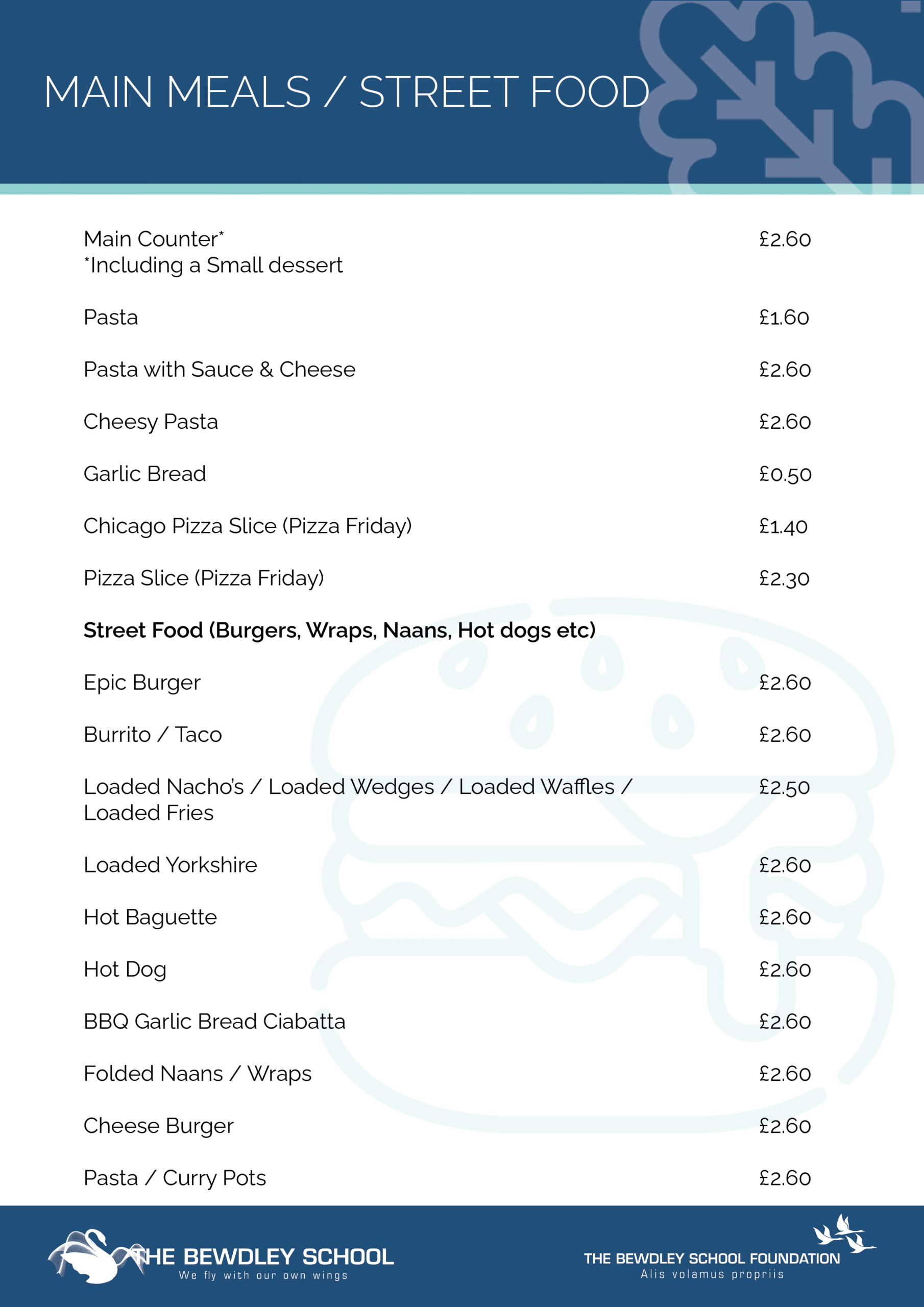 MAIN MEALS / STREET FOOD

| | |
|---|---|
| Main Counter* *Including a Small dessert | £2.60 |
| Pasta | £1.60 |
| Pasta with Sauce & Cheese | £2.60 |
| Cheesy Pasta | £2.60 |
| Garlic Bread | £0.50 |
| Chicago Pizza Slice (Pizza Friday) | £1.40 |
| Pizza Slice (Pizza Friday) | £2.30 |
| **Street Food (Burgers, Wraps, Naans, Hot dogs etc)** | |
| Epic Burger | £2.60 |
| Burrito / Taco | £2.60 |
| Loaded Nacho's / Loaded Wedges / Loaded Waffles / Loaded Fries | £2.50 |
| Loaded Yorkshire | £2.60 |
| Hot Baguette | £2.60 |
| Hot Dog | £2.60 |
| BBQ Garlic Bread Ciabatta | £2.60 |
| Folded Naans / Wraps | £2.60 |
| Cheese Burger | £2.60 |
| Pasta / Curry Pots | £2.60 |

THE BEWDLEY SCHOOL
We fly with our own wings

THE BEWDLEY SCHOOL FOUNDATION
Alis volamus propriis